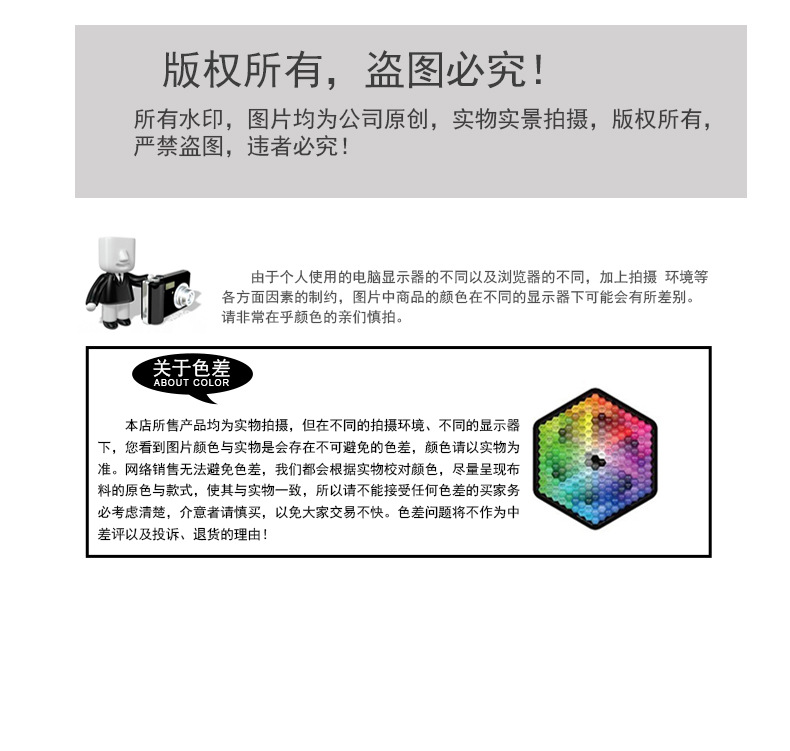 版权所有，盗图必究！

所有水印，图片均为公司原创，实物实景拍摄，版权所有，严禁盗图，违者必究！

由于个人使用的电脑显示器的不同以及浏览器的不同，加上拍摄 环境等各方面因素的制约，图片中商品的颜色在不同的显示器下可能会有所差别。请非常在乎颜色的亲们慎拍。

关于色差
ABOUT COLOR

本店所售产品均为实物拍摄，但在不同的拍摄环境、不同的显示器下，您看到图片颜色与实物是会存在不可避免的色差，颜色请以实物为准。网络销售无法避免色差，我们都会根据实物校对颜色，尽量呈现布料的原色与款式，使其与实物一致，所以请不能接受任何色差的买家务必考虑清楚，介意者请慎买，以免大家交易不快。色差问题将不作为中差评以及投诉、退货的理由！